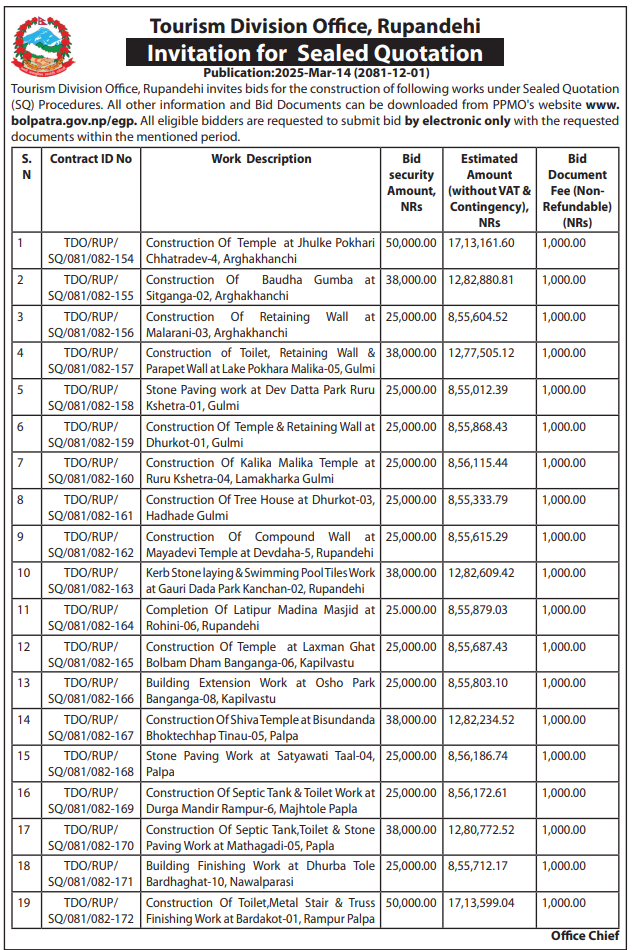 Tourism Division Office, Rupandehi
Invitation for Sealed Quotation
Publication:2025-Mar-14 (2081-12-01)

Tourism Division Office, Rupandehi invites bids for the construction of following works under Sealed Quotation (SQ) Procedures. All other information and Bid Documents can be downloaded from PPMO's website www.bolpatra.gov.np/egp. All eligible bidders are requested to submit bid by electronic only with the requested documents within the mentioned period.

| S. N | Contract ID No | Work Description | Bid security Amount, NRs | Estimated Amount (without VAT & Contingency), NRs | Bid Document Fee (Non-Refundable) (NRs) |
|---|---|---|---|---|---|
| 1 | TDO/RUP/ SQ/081/082-154 | Construction Of Temple at Jhulke Pokhari Chhatradev-4, Arghakhanchi | 50,000.00 | 17,13,161.60 | 1,000.00 |
| 2 | TDO/RUP/ SQ/081/082-155 | Construction Of Baudha Gumba at Sitganga-02, Arghakhanchi | 38,000.00 | 12,82,880.81 | 1,000.00 |
| 3 | TDO/RUP/ SQ/081/082-156 | Construction Of Retaining Wall at Malarani-03, Arghakhanchi | 25,000.00 | 8,55,604.52 | 1,000.00 |
| 4 | TDO/RUP/ SQ/081/082-157 | Construction of Toilet, Retaining Wall & Parapet Wall at Lake Pokhara Malika-05, Gulmi | 38,000.00 | 12,77,505.12 | 1,000.00 |
| 5 | TDO/RUP/ SQ/081/082-158 | Stone Paving work at Dev Datta Park Ruru Kshetra-01, Gulmi | 25,000.00 | 8,55,012.39 | 1,000.00 |
| 6 | TDO/RUP/ SQ/081/082-159 | Construction Of Temple & Retaining Wall at Dhurkot-01, Gulmi | 25,000.00 | 8,55,868.43 | 1,000.00 |
| 7 | TDO/RUP/ SQ/081/082-160 | Construction Of Kalika Malika Temple at Ruru Kshetra-04, Lamakharka Gulmi | 25,000.00 | 8,56,115.44 | 1,000.00 |
| 8 | TDO/RUP/ SQ/081/082-161 | Construction Of Tree House at Dhurkot-03, Hadhade Gulmi | 25,000.00 | 8,55,333.79 | 1,000.00 |
| 9 | TDO/RUP/ SQ/081/082-162 | Construction Of Compound Wall at Mayadevi Temple at Devdaha-5, Rupandehi | 25,000.00 | 8,55,615.29 | 1,000.00 |
| 10 | TDO/RUP/ SQ/081/082-163 | Kerb Stone laying & Swimming Pool Tiles Work at Gauri Dada Park Kanchan-02, Rupandehi | 38,000.00 | 12,82,609.42 | 1,000.00 |
| 11 | TDO/RUP/ SQ/081/082-164 | Completion Of Latipur Madina Masjid at Rohini-06, Rupandehi | 25.000.00 | 8,55,879.03 | 1,000.00 |
| 12 | TDO/RUP/ SQ/081/082-165 | Construction Of Temple at Laxman Ghat Bolbam Dham Banganga-06, Kapilvastu | 25,000.00 | 8,55,687.43 | 1,000.00 |
| 13 | TDO/RUP/ SQ/081/082-166 | Building Extension Work at Osho Park Banganga-08, Kapilvastu | 25,000.00 | 8,55,803.10 | 1,000.00 |
| 14 | TDO/RUP/ SQ/081/082-167 | Construction Of Shiva Temple at Bisundanda Bhoktechhap Tinau-05, Palpa | 38,000.00 | 12,82,234.52 | 1,000.00 |
| 15 | TDO/RUP/ SQ/081/082-168 | Stone Paving Work at Satyawati Taal-04, Palpa | 25,000.00 | 8,56,186.74 | 1,000.00 |
| 16 | TDO/RUP/ SQ/081/082-169 | Construction Of Septic Tank & Toilet Work at Durga Mandir Rampur-6, Majhtole Papla | 25,000.00 | 8,56,172.61 | 1,000.00 |
| 17 | TDO/RUP/ SQ/081/082-170 | Construction Of Septic Tank,Toilet & Stone Paving Work at Mathagadi-05, Papla | 38,000.00 | 12,80,772.52 | 1,000.00 |
| 18 | TDO/RUP/ SQ/081/082-171 | Building Finishing Work at Dhurba Tole Bardhaghat-10, Nawalparasi | 25,000.00 | 8,55,712.17 | 1,000.00 |
| 19 | TDO/RUP/ SQ/081/082-172 | Construction Of Toilet,Metal Stair & Truss Finishing Work at Bardakot-01, Rampur Palpa | 50,000.00 | 17,13,599.04 | 1,000.00 |

Office Chief